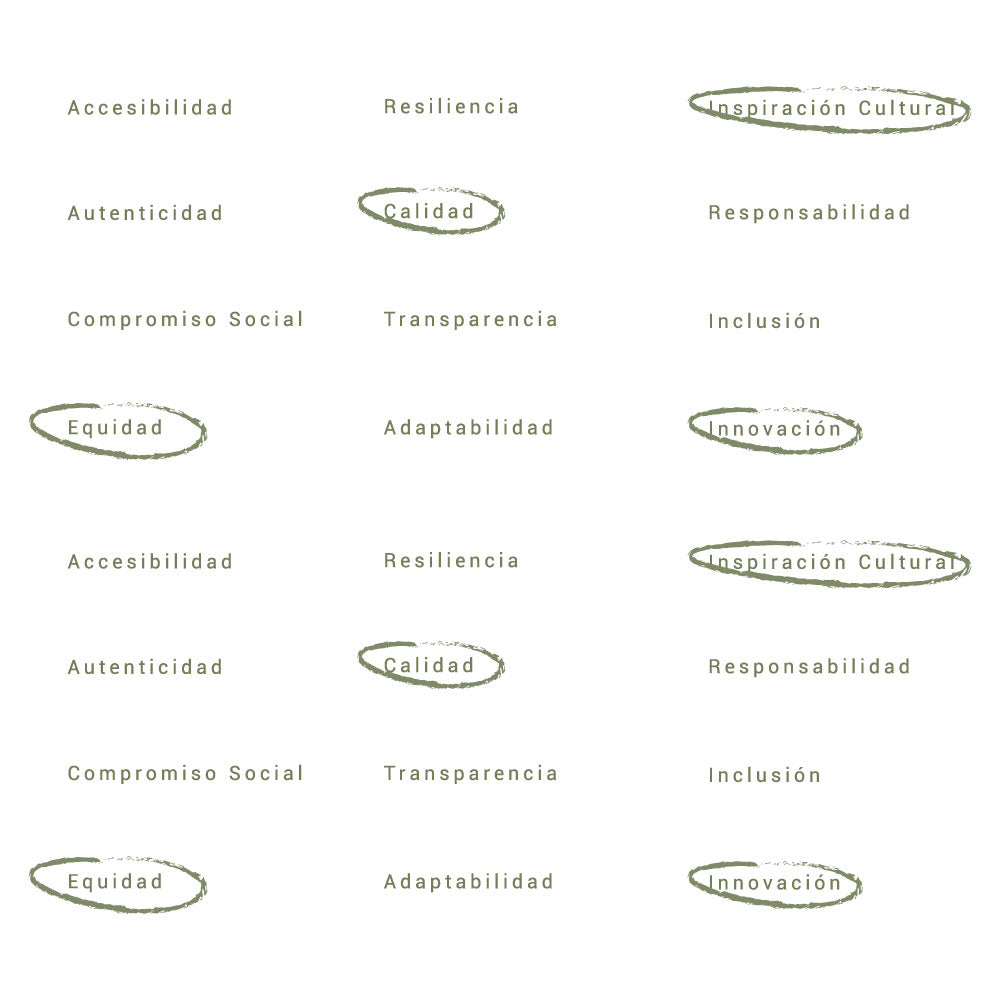 Accesibilidad

Autenticidad

Compromiso Social

Equidad

Resiliencia

Calidad

Transparencia

Adaptabilidad

Inspiración Cultural

Responsabilidad

Inclusión

Innovación

Accesibilidad

Autenticidad

Compromiso Social

Equidad

Resiliencia

Calidad

Transparencia

Adaptabilidad

Inspiración Cultural

Responsabilidad

Inclusión

Innovación